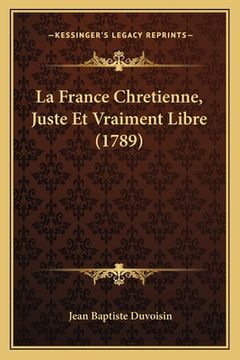 —KESSINGER'S LEGACY REPRINTS—

La France Chretienne, Juste Et Vraiment Libre (1789)

Jean Baptiste Duvoisin